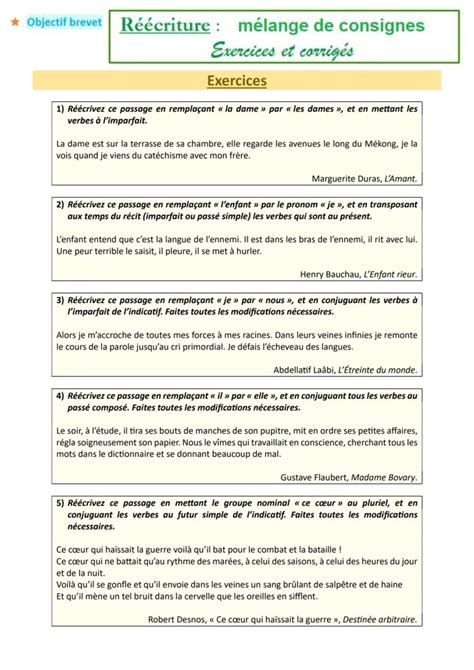 ★ Objectif brevet

Réécriture : mélange de consignes
Exercices et corrigés

Exercices

1) Réécrivez ce passage en remplaçant « la dame » par « les dames », et en mettant les verbes à l'imparfait.

La dame est sur la terrasse de sa chambre, elle regarde les avenues le long du Mékong, je la vois quand je viens du catéchisme avec mon frère.

Marguerite Duras, L'Amant.

2) Réécrivez ce passage en remplaçant « l'enfant » par le pronom « je », et en transposant aux temps du récit (imparfait ou passé simple) les verbes qui sont au présent.

L'enfant entend que c'est la langue de l'ennemi. Il est dans les bras de l'ennemi, il rit avec lui. Une peur terrible le saisit, il pleure, il se met à hurler.

Henry Bauchau, L'Enfant rieur.

3) Réécrivez ce passage en remplaçant « je » par « nous », et en conjuguant les verbes à l'imparfait de l'indicatif. Faites toutes les modifications nécessaires.

Alors je m'accroche de toutes mes forces à mes racines. Dans leurs veines infinies je remonte le cours de la parole jusqu'au cri primordial. Je défais l'écheveau des langues.

Abdellatif Laâbi, L'Étreinte du monde.

4) Réécrivez ce passage en remplaçant « il » par « elle », et en conjuguant tous les verbes au passé composé. Faites toutes les modifications nécessaires.

Le soir, à l'étude, il tira ses bouts de manches de son pupitre, mit en ordre ses petites affaires, régla soigneusement son papier. Nous le vîmes qui travaillait en conscience, cherchant tous les mots dans le dictionnaire et se donnant beaucoup de mal.

Gustave Flaubert, Madame Bovary.

5) Réécrivez ce passage en mettant le groupe nominal « ce cœur » au pluriel, et en conjuguant les verbes au futur simple de l'indicatif. Faites toutes les modifications nécessaires.

Ce cœur qui haïssait la guerre voilà qu'il bat pour le combat et la bataille !
Ce cœur qui ne battait qu'au rythme des marées, à celui des saisons, à celui des heures du jour et de la nuit.
Voilà qu'il se gonfle et qu'il envoie dans les veines un sang brûlant de salpêtre et de haine
Et qu'il mène un tel bruit dans la cervelle que les oreilles en sifflent.

Robert Desnos, « Ce cœur qui haïssait la guerre », Destinée arbitraire.